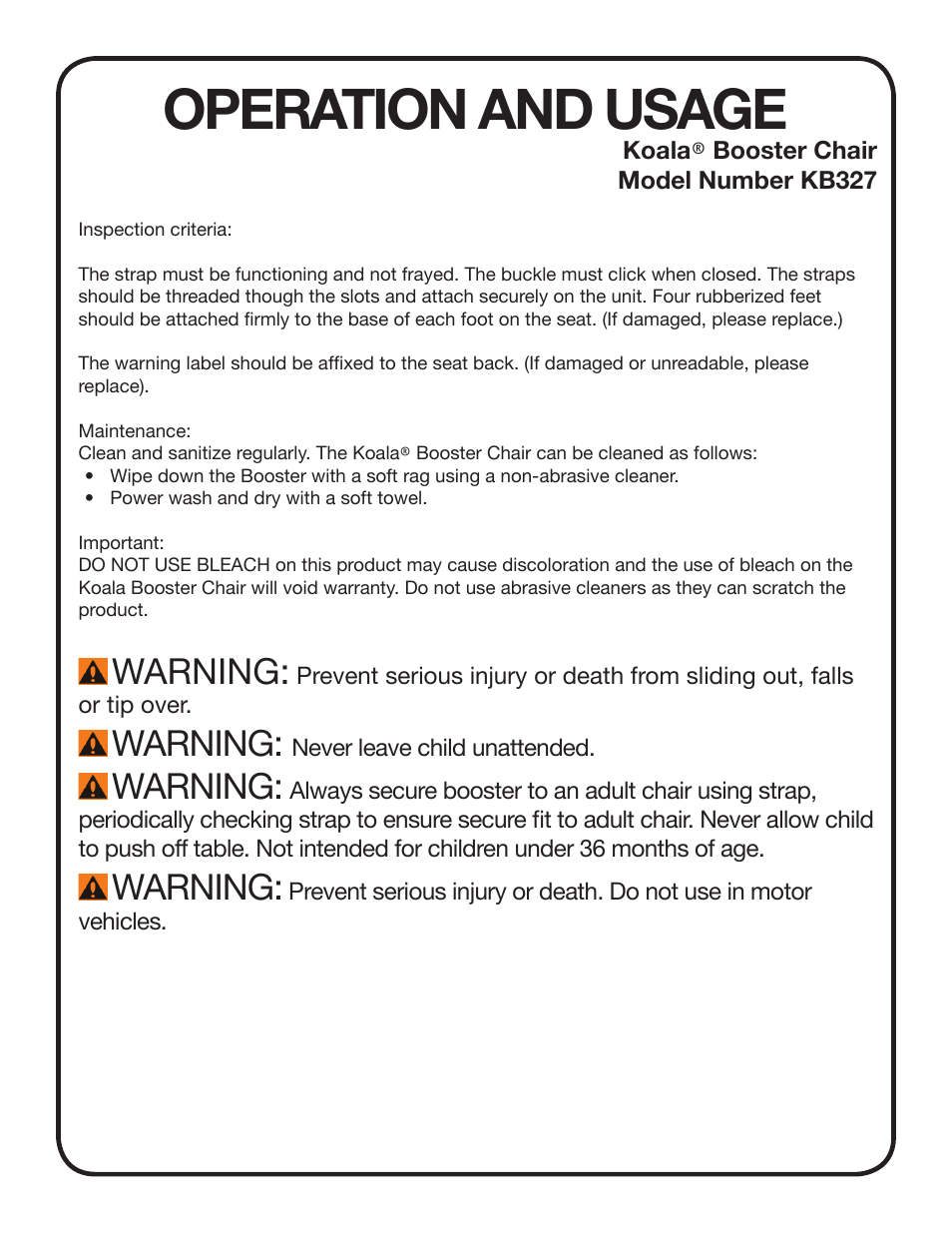 OPERATION AND USAGE

Koala® Booster Chair
Model Number KB327

Inspection criteria:

The strap must be functioning and not frayed. The buckle must click when closed. The straps should be threaded though the slots and attach securely on the unit. Four rubberized feet should be attached firmly to the base of each foot on the seat. (If damaged, please replace.)

The warning label should be affixed to the seat back. (If damaged or unreadable, please replace).

Maintenance:
Clean and sanitize regularly. The Koala® Booster Chair can be cleaned as follows:
• Wipe down the Booster with a soft rag using a non-abrasive cleaner.
• Power wash and dry with a soft towel.

Important:
DO NOT USE BLEACH on this product may cause discoloration and the use of bleach on the Koala Booster Chair will void warranty. Do not use abrasive cleaners as they can scratch the product.

WARNING: Prevent serious injury or death from sliding out, falls or tip over.

WARNING: Never leave child unattended.

WARNING: Always secure booster to an adult chair using strap, periodically checking strap to ensure secure fit to adult chair. Never allow child to push off table. Not intended for children under 36 months of age.

WARNING: Prevent serious injury or death. Do not use in motor vehicles.